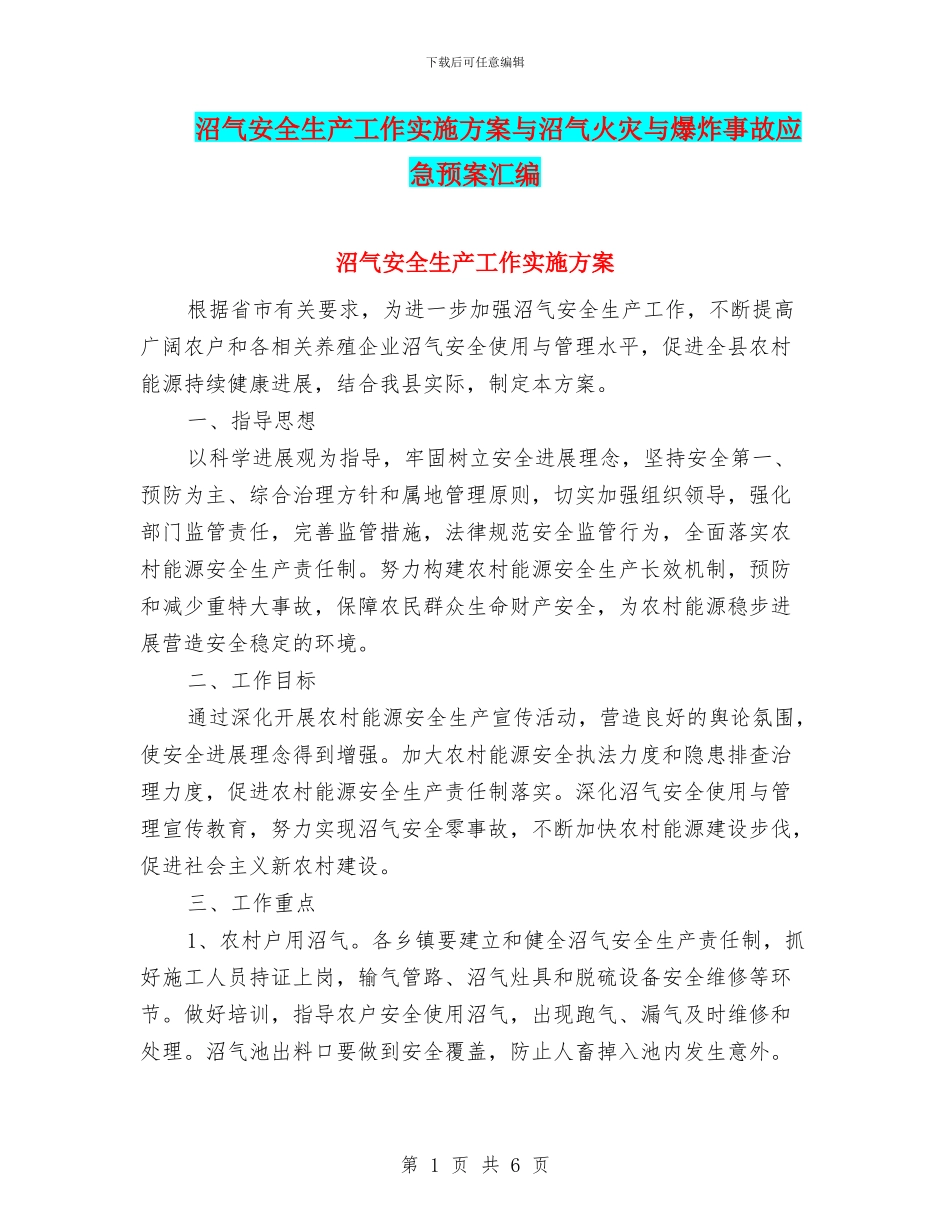 下载后可任意编辑

沼气安全生产工作实施方案与沼气火灾与爆炸事故应急预案汇编

沼气安全生产工作实施方案

根据省市有关要求，为进一步加强沼气安全生产工作，不断提高广阔农户和各相关养殖企业沼气安全使用与管理水平，促进全县农村能源持续健康进展，结合我县实际，制定本方案。

一、指导思想

以科学进展观为指导，牢固树立安全进展理念，坚持安全第一、预防为主、综合治理方针和属地管理原则，切实加强组织领导，强化部门监管责任，完善监管措施，法律规范安全监管行为，全面落实农村能源安全生产责任制。努力构建农村能源安全生产长效机制，预防和减少重特大事故，保障农民群众生命财产安全，为农村能源稳步进展营造安全稳定的环境。

二、工作目标

通过深化开展农村能源安全生产宣传活动，营造良好的舆论氛围，使安全进展理念得到增强。加大农村能源安全执法力度和隐患排查治理力度，促进农村能源安全生产责任制落实。深化沼气安全使用与管理宣传教育，努力实现沼气安全零事故，不断加快农村能源建设步伐，促进社会主义新农村建设。

三、工作重点

1、农村户用沼气。各乡镇要建立和健全沼气安全生产责任制，抓好施工人员持证上岗，输气管路、沼气灶具和脱硫设备安全维修等环节。做好培训，指导农户安全使用沼气，出现跑气、漏气及时维修和处理。沼气池出料口要做到安全覆盖，防止人畜掉入池内发生意外。

第 1 页 共 6 页